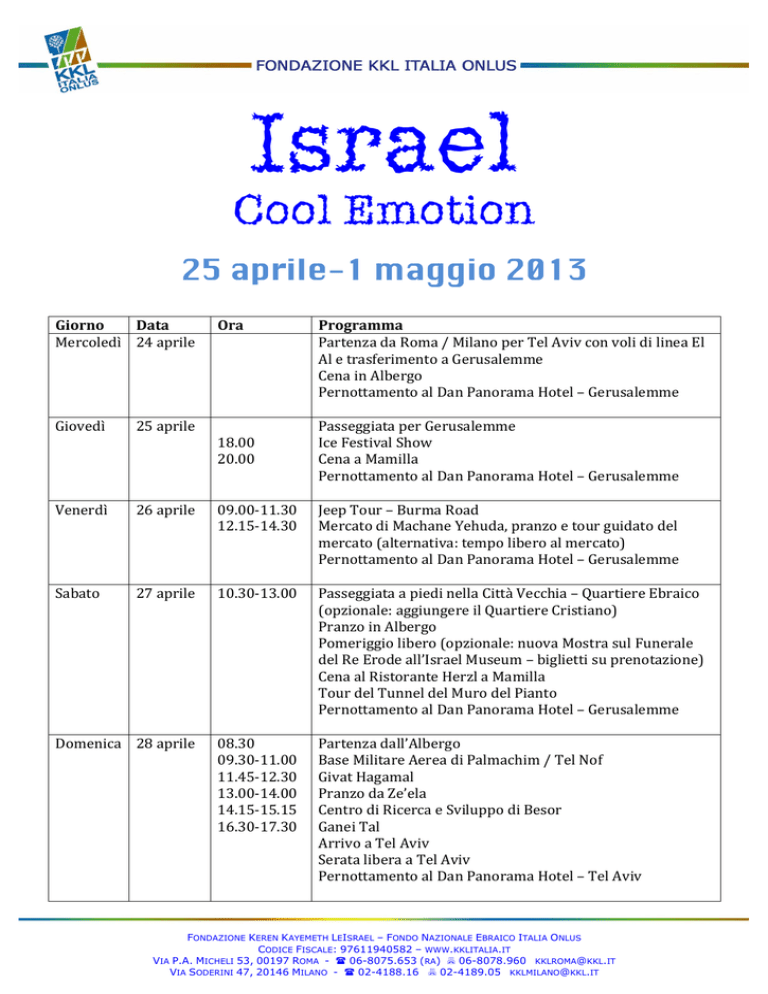 KKL ITALIA ONLUS

FONDAZIONE KKL ITALIA ONLUS

Israel

Cool Emotion

25 aprile-1 maggio 2013

| Giorno | Data | Ora | Programma |
|---|---|---|---|
| Mercoledì | 24 aprile | | Partenza da Roma / Milano per Tel Aviv con voli di linea El Al e trasferimento a Gerusalemme<br>Cena in Albergo<br>Pernottamento al Dan Panorama Hotel – Gerusalemme |
| Giovedì | 25 aprile | 18.00<br>20.00 | Passeggiata per Gerusalemme<br>Ice Festival Show<br>Cena a Mamilla<br>Pernottamento al Dan Panorama Hotel – Gerusalemme |
| Venerdì | 26 aprile | 09.00-11.30<br>12.15-14.30 | Jeep Tour – Burma Road<br>Mercato di Machane Yehuda, pranzo e tour guidato del mercato (alternativa: tempo libero al mercato)<br>Pernottamento al Dan Panorama Hotel – Gerusalemme |
| Sabato | 27 aprile | 10.30-13.00 | Passeggiata a piedi nella Città Vecchia – Quartiere Ebraico (opzionale: aggiungere il Quartiere Cristiano)<br>Pranzo in Albergo<br>Pomeriggio libero (opzionale: nuova Mostra sul Funerale del Re Erode all'Israel Museum – biglietti su prenotazione)<br>Cena al Ristorante Herzl a Mamilla<br>Tour del Tunnel del Muro del Pianto<br>Pernottamento al Dan Panorama Hotel – Gerusalemme |
| Domenica | 28 aprile | 08.30<br>09.30-11.00<br>11.45-12.30<br>13.00-14.00<br>14.15-15.15<br>16.30-17.30 | Partenza dall'Albergo<br>Base Militare Aerea di Palmachim / Tel Nof<br>Givat Hagamal<br>Pranzo da Ze'ela<br>Centro di Ricerca e Sviluppo di Besor<br>Ganei Tal<br>Arrivo a Tel Aviv<br>Serata libera a Tel Aviv<br>Pernottamento al Dan Panorama Hotel – Tel Aviv |

FONDAZIONE KEREN KAYEMETH LEISRAEL – FONDO NAZIONALE EBRAICO ITALIA ONLUS
CODICE FISCALE: 97611940582 – WWW.KKLITALIA.IT
VIA P.A. MICHELI 53, 00197 ROMA - ☎ 06-8075.653 (RA) 06-8078.960 KKLROMA@KKL.IT
VIA SODERINI 47, 20146 MILANO - ☎ 02-4188.16 02-4189.05 KKLMILANO@KKL.IT